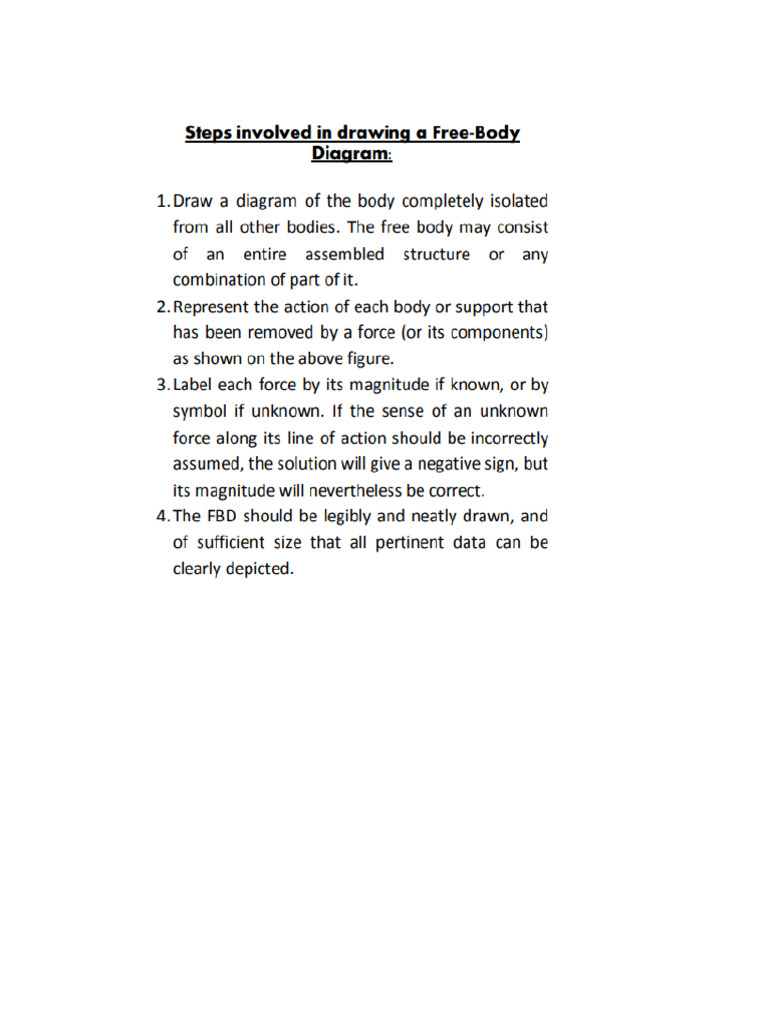 Steps involved in drawing a Free-Body Diagram:

1. Draw a diagram of the body completely isolated from all other bodies. The free body may consist of an entire assembled structure or any combination of part of it.
2. Represent the action of each body or support that has been removed by a force (or its components) as shown on the above figure.
3. Label each force by its magnitude if known, or by symbol if unknown. If the sense of an unknown force along its line of action should be incorrectly assumed, the solution will give a negative sign, but its magnitude will nevertheless be correct.
4. The FBD should be legibly and neatly drawn, and of sufficient size that all pertinent data can be clearly depicted.